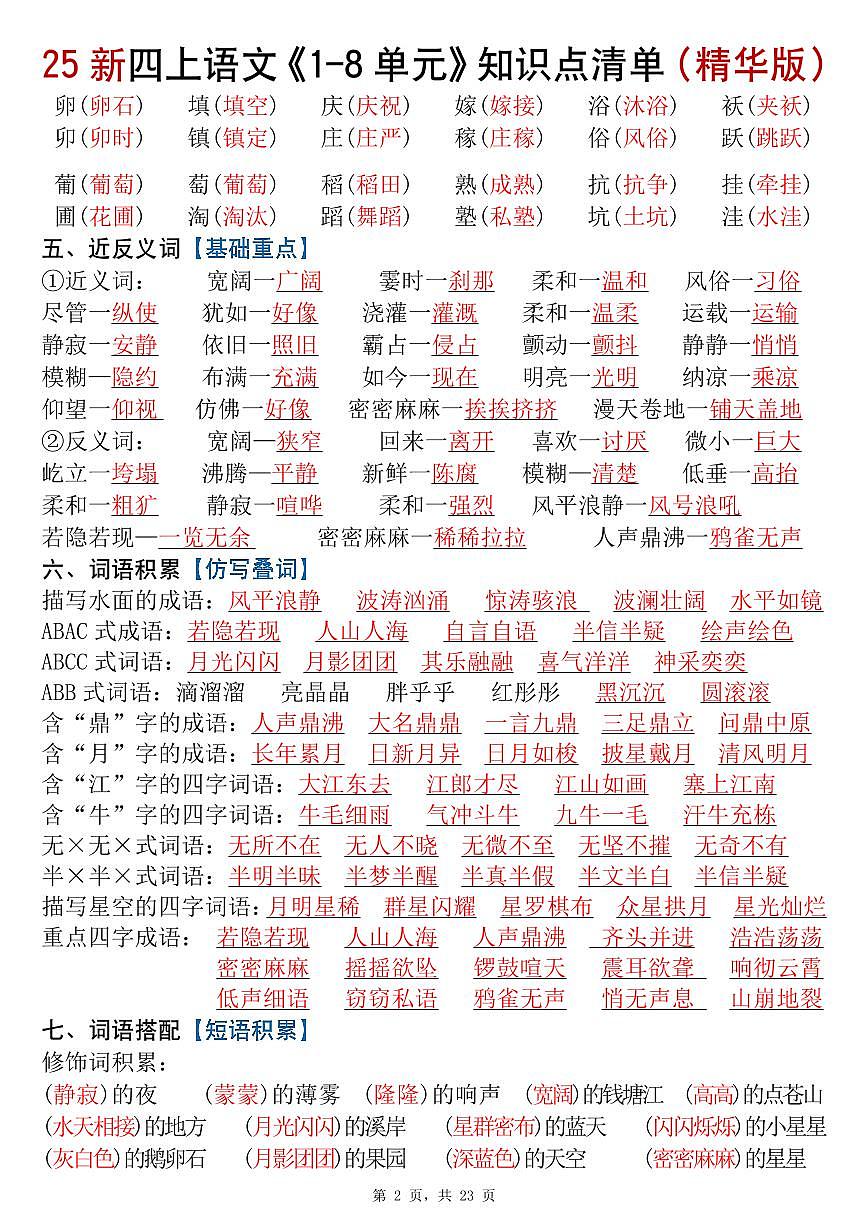 25 新四上语文《1-8 单元》知识点清单（精华版）

卵(卵石)　填(填空)　庆(庆祝)　嫁(嫁接)　浴(沐浴)　袄(夹袄)
卯(卯时)　镇(镇定)　庄(庄严)　稼(庄稼)　俗(风俗)　跃(跳跃)

葡(葡萄)　萄(葡萄)　稻(稻田)　熟(成熟)　抗(抗争)　挂(牵挂)
圃(花圃)　淘(淘汰)　蹈(舞蹈)　塾(私塾)　坑(土坑)　洼(水洼)

五、近反义词【基础重点】
①近义词：　宽阔—广阔　霎时—刹那　柔和—温和　风俗—习俗
尽管—纵使　犹如—好像　浇灌—灌溉　柔和—温柔　运载—运输
静寂—安静　依旧—照旧　霸占—侵占　颤动—颤抖　静静—悄悄
模糊—隐约　布满—充满　如今—现在　明亮—光明　纳凉—乘凉
仰望—仰视　仿佛—好像　密密麻麻—挨挨挤挤　漫天卷地—铺天盖地
②反义词：　宽阔—狭窄　回来—离开　喜欢—讨厌　微小—巨大
屹立—垮塌　沸腾—平静　新鲜—陈腐　模糊—清楚　低垂—高抬
柔和—粗犷　静寂—喧哗　柔和—强烈　风平浪静—风号浪吼
若隐若现—一览无余　密密麻麻—稀稀拉拉　人声鼎沸—鸦雀无声

六、词语积累【仿写叠词】
描写水面的成语：风平浪静　波涛汹涌　惊涛骇浪　波澜壮阔　水平如镜
ABAC 式成语：若隐若现　人山人海　自言自语　半信半疑　绘声绘色
ABCC 式词语：月光闪闪　月影团团　其乐融融　喜气洋洋　神采奕奕
ABB 式词语：滴溜溜　亮晶晶　胖乎乎　红彤彤　黑沉沉　圆滚滚
含“鼎”字的成语：人声鼎沸　大名鼎鼎　一言九鼎　三足鼎立　问鼎中原
含“月”字的成语：长年累月　日新月异　日月如梭　披星戴月　清风明月
含“江”字的四字词语：大江东去　江郎才尽　江山如画　塞上江南
含“牛”字的四字词语：牛毛细雨　气冲斗牛　九牛一毛　汗牛充栋
无×无×式词语：无所不在　无人不晓　无微不至　无坚不摧　无奇不有
半×半×式词语：半明半昧　半梦半醒　半真半假　半文半白　半信半疑
描写星空的四字词语：月明星稀　群星闪耀　星罗棋布　众星拱月　星光灿烂
重点四字成语：　若隐若现　人山人海　人声鼎沸　齐头并进　浩浩荡荡
密密麻麻　摇摇欲坠　锣鼓喧天　震耳欲聋　响彻云霄
低声细语　窃窃私语　鸦雀无声　悄无声息　山崩地裂

七、词语搭配【短语积累】
修饰词积累：
(静寂)的夜　(蒙蒙)的薄雾　(隆隆)的响声　(宽阔)的钱塘江　(高高)的点苍山
(水天相接)的地方　(月光闪闪)的溪岸　(星群密布)的蓝天　(闪闪烁烁)的小星星
(灰白色)的鹅卵石　(月影团团)的果园　(深蓝色)的天空　(密密麻麻)的星星

第 2 页，共 23 页